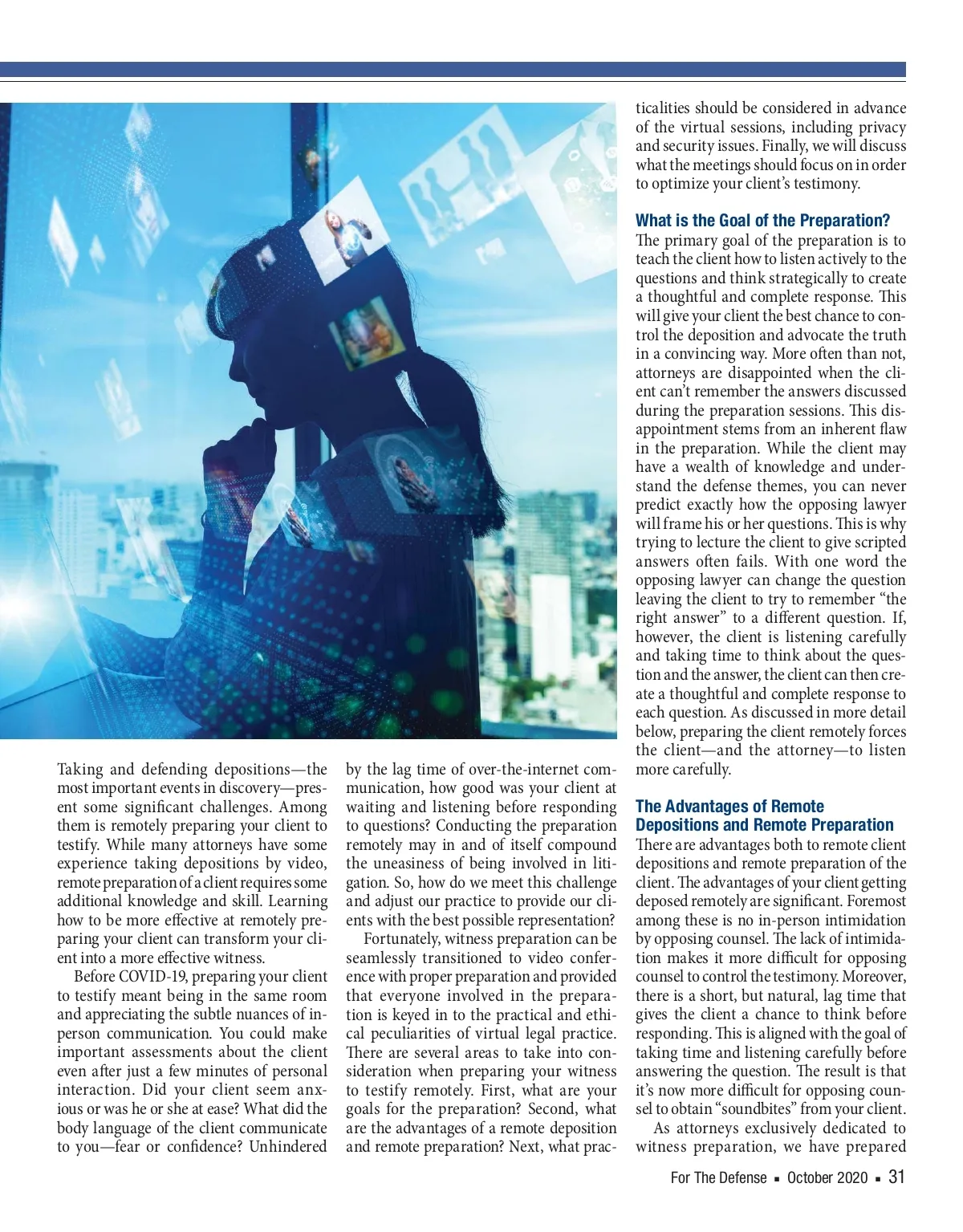 Taking and defending depositions—the most important events in discovery—present some significant challenges. Among them is remotely preparing your client to testify. While many attorneys have some experience taking depositions by video, remote preparation of a client requires some additional knowledge and skill. Learning how to be more effective at remotely preparing your client can transform your client into a more effective witness.

Before COVID-19, preparing your client to testify meant being in the same room and appreciating the subtle nuances of in-person communication. You could make important assessments about the client even after just a few minutes of personal interaction. Did your client seem anxious or was he or she at ease? What did the body language of the client communicate to you—fear or confidence? Unhindered by the lag time of over-the-internet communication, how good was your client at waiting and listening before responding to questions? Conducting the preparation remotely may in and of itself compound the uneasiness of being involved in litigation. So, how do we meet this challenge and adjust our practice to provide our clients with the best possible representation?

Fortunately, witness preparation can be seamlessly transitioned to video conference with proper preparation and provided that everyone involved in the preparation is keyed in to the practical and ethical peculiarities of virtual legal practice. There are several areas to take into consideration when preparing your witness to testify remotely. First, what are your goals for the preparation? Second, what are the advantages of a remote deposition and remote preparation? Next, what practicalities should be considered in advance of the virtual sessions, including privacy and security issues. Finally, we will discuss what the meetings should focus on in order to optimize your client's testimony.

What is the Goal of the Preparation?
The primary goal of the preparation is to teach the client how to listen actively to the questions and think strategically to create a thoughtful and complete response. This will give your client the best chance to control the deposition and advocate the truth in a convincing way. More often than not, attorneys are disappointed when the client can't remember the answers discussed during the preparation sessions. This disappointment stems from an inherent flaw in the preparation. While the client may have a wealth of knowledge and understand the defense themes, you can never predict exactly how the opposing lawyer will frame his or her questions. This is why trying to lecture the client to give scripted answers often fails. With one word the opposing lawyer can change the question leaving the client to try to remember "the right answer" to a different question. If, however, the client is listening carefully and taking time to think about the question and the answer, the client can then create a thoughtful and complete response to each question. As discussed in more detail below, preparing the client remotely forces the client—and the attorney—to listen more carefully.

The Advantages of Remote Depositions and Remote Preparation
There are advantages both to remote client depositions and remote preparation of the client. The advantages of your client getting deposed remotely are significant. Foremost among these is no in-person intimidation by opposing counsel. The lack of intimidation makes it more difficult for opposing counsel to control the testimony. Moreover, there is a short, but natural, lag time that gives the client a chance to think before responding. This is aligned with the goal of taking time and listening carefully before answering the question. The result is that it's now more difficult for opposing counsel to obtain "soundbites" from your client.

As attorneys exclusively dedicated to witness preparation, we have prepared

For The Defense ▪ October 2020 ▪ 31